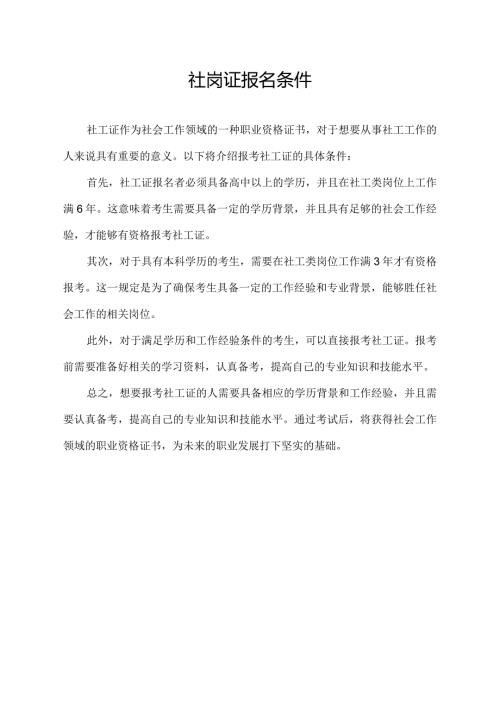 社岗证报名条件

社工证作为社会工作领域的一种职业资格证书，对于想要从事社工工作的人来说具有重要的意义。以下将介绍报考社工证的具体条件：

首先，社工证报名者必须具备高中以上的学历，并且在社工类岗位上工作满6年。这意味着考生需要具备一定的学历背景，并且具有足够的社会工作经验，才能够有资格报考社工证。

其次，对于具有本科学历的考生，需要在社工类岗位工作满3年才有资格报考。这一规定是为了确保考生具备一定的工作经验和专业背景，能够胜任社会工作的相关岗位。

此外，对于满足学历和工作经验条件的考生，可以直接报考社工证。报考前需要准备好相关的学习资料，认真备考，提高自己的专业知识和技能水平。

总之，想要报考社工证的人需要具备相应的学历背景和工作经验，并且需要认真备考，提高自己的专业知识和技能水平。通过考试后，将获得社会工作领域的职业资格证书，为未来的职业发展打下坚实的基础。